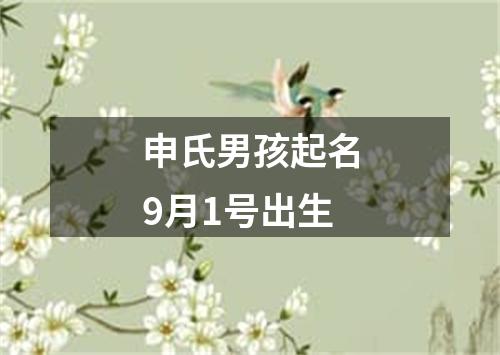 申氏男孩起名
9月1号出生